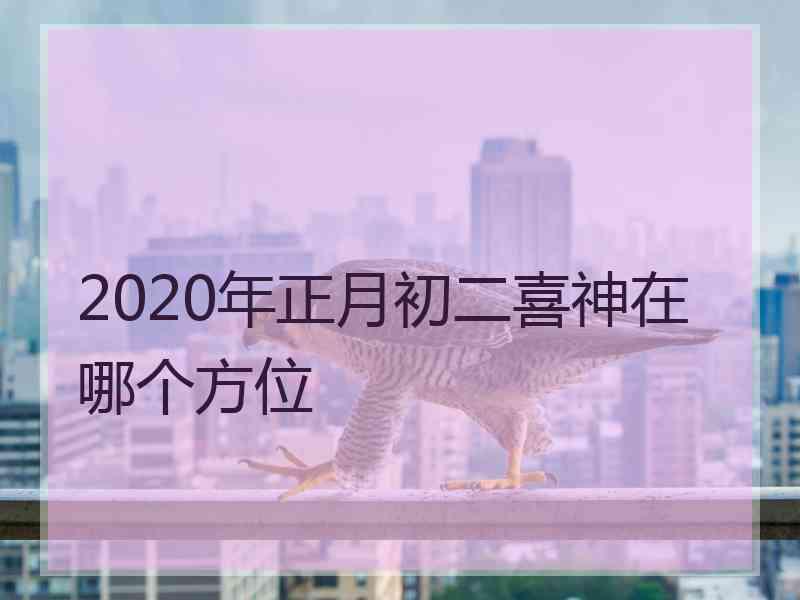 2020年正月初二喜神在哪个方位